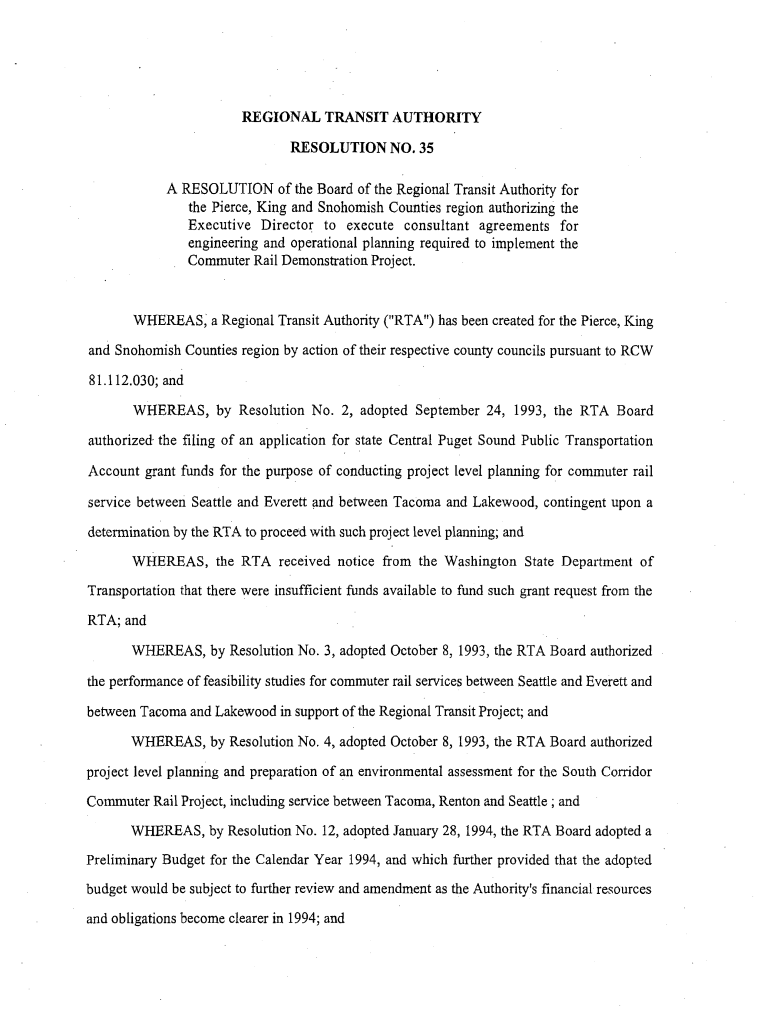 REGIONAL TRANSIT AUTHORITY

RESOLUTION NO. 35

A RESOLUTION of the Board of the Regional Transit Authority for the Pierce, King and Snohomish Counties region authorizing the Executive Director to execute consultant agreements for engineering and operational planning required to implement the Commuter Rail Demonstration Project.

WHEREAS, a Regional Transit Authority ("RTA") has been created for the Pierce, King and Snohomish Counties region by action of their respective county councils pursuant to RCW 81.112.030; and

WHEREAS, by Resolution No. 2, adopted September 24, 1993, the RTA Board authorized the filing of an application for state Central Puget Sound Public Transportation Account grant funds for the purpose of conducting project level planning for commuter rail service between Seattle and Everett and between Tacoma and Lakewood, contingent upon a determination by the RTA to proceed with such project level planning; and

WHEREAS, the RTA received notice from the Washington State Department of Transportation that there were insufficient funds available to fund such grant request from the RTA; and

WHEREAS, by Resolution No. 3, adopted October 8, 1993, the RTA Board authorized the performance of feasibility studies for commuter rail services between Seattle and Everett and between Tacoma and Lakewood in support of the Regional Transit Project; and

WHEREAS, by Resolution No. 4, adopted October 8, 1993, the RTA Board authorized project level planning and preparation of an environmental assessment for the South Corridor Commuter Rail Project, including service between Tacoma, Renton and Seattle ; and

WHEREAS, by Resolution No. 12, adopted January 28, 1994, the RTA Board adopted a Preliminary Budget for the Calendar Year 1994, and which further provided that the adopted budget would be subject to further review and amendment as the Authority's financial resources and obligations become clearer in 1994; and